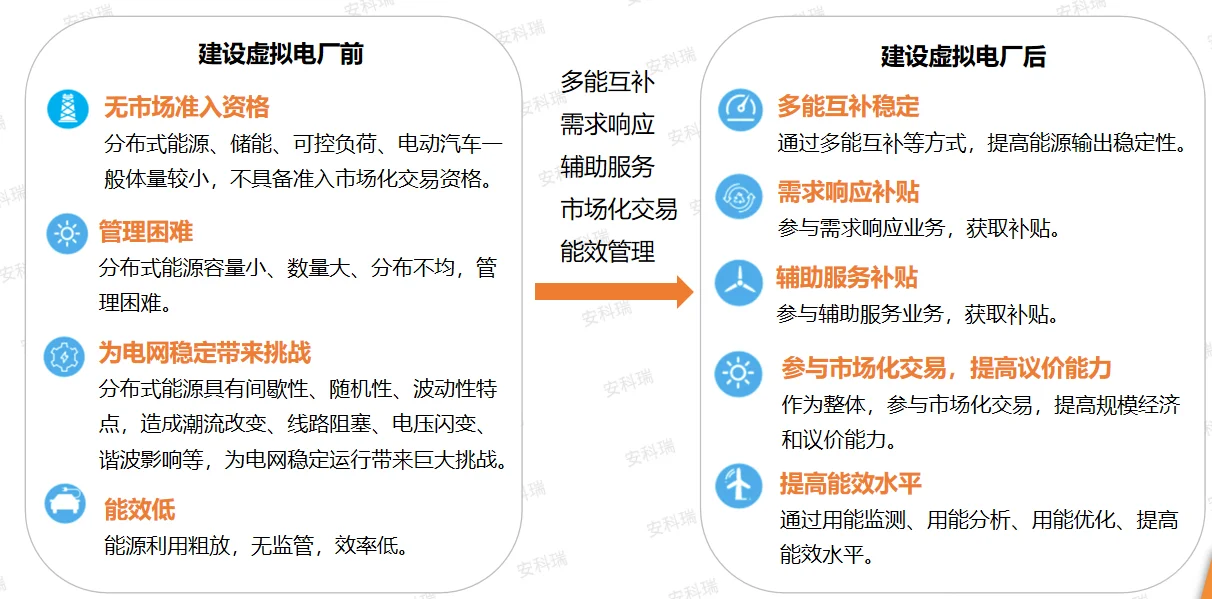 建设虚拟电厂前

无市场准入资格
分布式能源、储能、可控负荷、电动汽车一般体量较小，不具备准入市场化交易资格。

管理困难
分布式能源容量小、数量大、分布不均，管理困难。

为电网稳定带来挑战
分布式能源具有间歇性、随机性、波动性特点，造成潮流改变、线路阻塞、电压闪变、谐波影响等，为电网稳定运行带来巨大挑战。

能效低
能源利用粗放，无监管，效率低。

多能互补
需求响应
辅助服务
市场化交易
能效管理

建设虚拟电厂后

多能互补稳定
通过多能互补等方式，提高能源输出稳定性。

需求响应补贴
参与需求响应业务，获取补贴。

辅助服务补贴
参与辅助服务业务，获取补贴。

参与市场化交易，提高议价能力
作为整体，参与市场化交易，提高规模经济和议价能力。

提高能效水平
通过用能监测、用能分析、用能优化、提高能效水平。

安科瑞